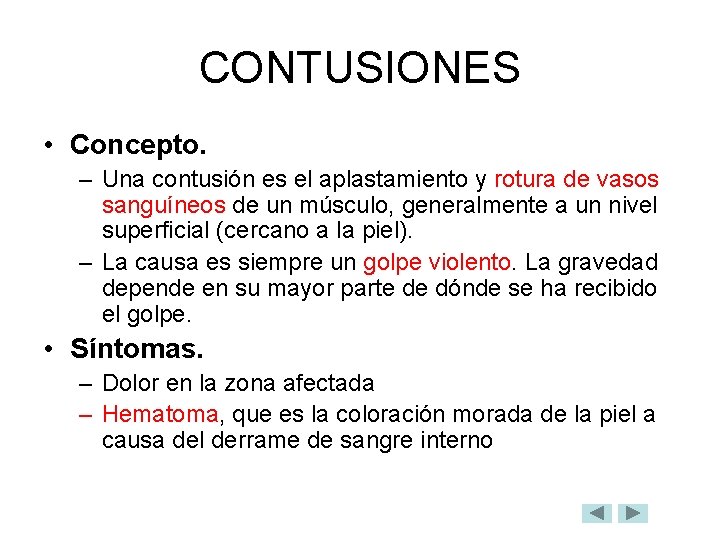 CONTUSIONES

• Concepto.

– Una contusión es el aplastamiento y rotura de vasos sanguíneos de un músculo, generalmente a un nivel superficial (cercano a la piel).

– La causa es siempre un golpe violento. La gravedad depende en su mayor parte de dónde se ha recibido el golpe.

• Síntomas.

– Dolor en la zona afectada

– Hematoma, que es la coloración morada de la piel a causa del derrame de sangre interno